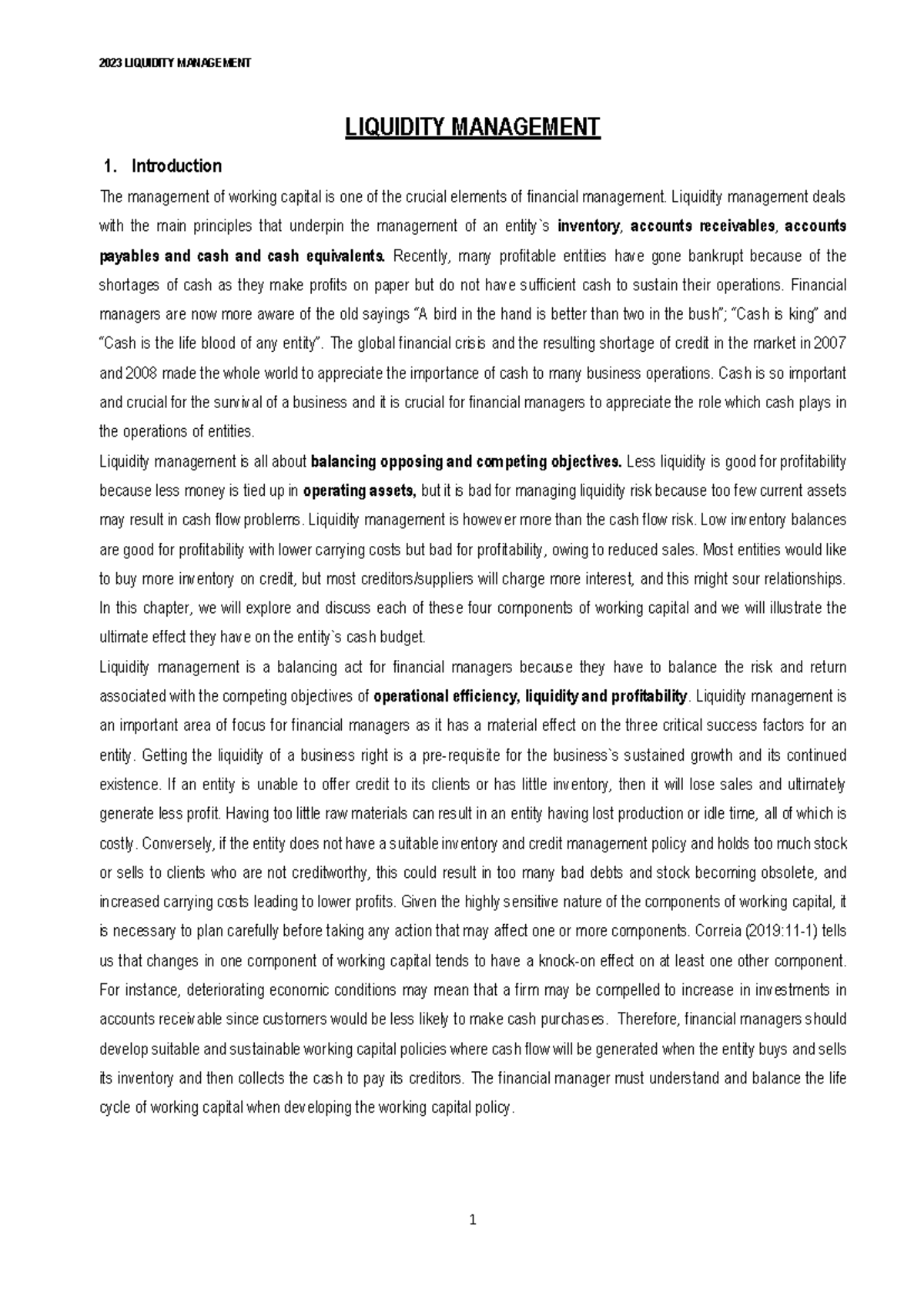 2023 LIQUIDITY MANAGEMENT

LIQUIDITY MANAGEMENT

1. Introduction

The management of working capital is one of the crucial elements of financial management. Liquidity management deals with the main principles that underpin the management of an entity`s inventory, accounts receivables, accounts payables and cash and cash equivalents. Recently, many profitable entities have gone bankrupt because of the shortages of cash as they make profits on paper but do not have sufficient cash to sustain their operations. Financial managers are now more aware of the old sayings "A bird in the hand is better than two in the bush"; "Cash is king" and "Cash is the life blood of any entity". The global financial crisis and the resulting shortage of credit in the market in 2007 and 2008 made the whole world to appreciate the importance of cash to many business operations. Cash is so important and crucial for the survival of a business and it is crucial for financial managers to appreciate the role which cash plays in the operations of entities.

Liquidity management is all about balancing opposing and competing objectives. Less liquidity is good for profitability because less money is tied up in operating assets, but it is bad for managing liquidity risk because too few current assets may result in cash flow problems. Liquidity management is however more than the cash flow risk. Low inventory balances are good for profitability with lower carrying costs but bad for profitability, owing to reduced sales. Most entities would like to buy more inventory on credit, but most creditors/suppliers will charge more interest, and this might sour relationships. In this chapter, we will explore and discuss each of these four components of working capital and we will illustrate the ultimate effect they have on the entity`s cash budget.

Liquidity management is a balancing act for financial managers because they have to balance the risk and return associated with the competing objectives of operational efficiency, liquidity and profitability. Liquidity management is an important area of focus for financial managers as it has a material effect on the three critical success factors for an entity. Getting the liquidity of a business right is a pre-requisite for the business`s sustained growth and its continued existence. If an entity is unable to offer credit to its clients or has little inventory, then it will lose sales and ultimately generate less profit. Having too little raw materials can result in an entity having lost production or idle time, all of which is costly. Conversely, if the entity does not have a suitable inventory and credit management policy and holds too much stock or sells to clients who are not creditworthy, this could result in too many bad debts and stock becoming obsolete, and increased carrying costs leading to lower profits. Given the highly sensitive nature of the components of working capital, it is necessary to plan carefully before taking any action that may affect one or more components. Correia (2019:11-1) tells us that changes in one component of working capital tends to have a knock-on effect on at least one other component. For instance, deteriorating economic conditions may mean that a firm may be compelled to increase in investments in accounts receivable since customers would be less likely to make cash purchases. Therefore, financial managers should develop suitable and sustainable working capital policies where cash flow will be generated when the entity buys and sells its inventory and then collects the cash to pay its creditors. The financial manager must understand and balance the life cycle of working capital when developing the working capital policy.

1